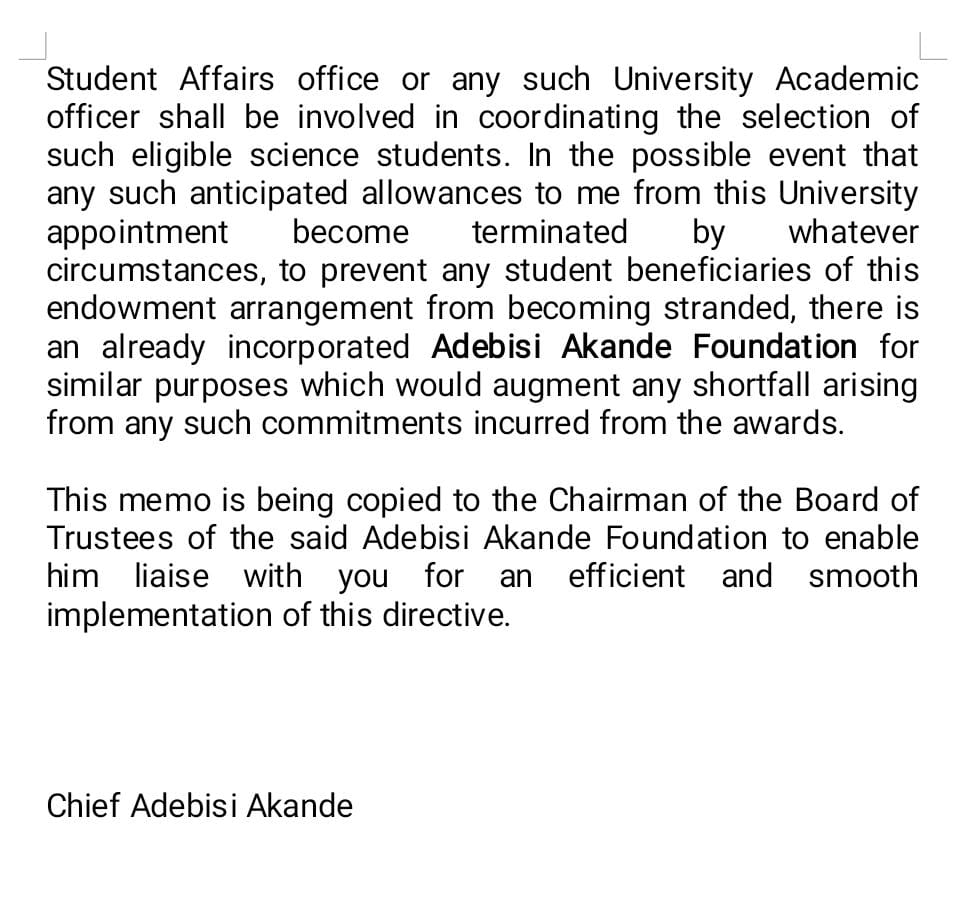 Student Affairs office or any such University Academic officer shall be involved in coordinating the selection of such eligible science students. In the possible event that any such anticipated allowances to me from this University appointment become terminated by whatever circumstances, to prevent any student beneficiaries of this endowment arrangement from becoming stranded, there is an already incorporated Adebisi Akande Foundation for similar purposes which would augment any shortfall arising from any such commitments incurred from the awards.

This memo is being copied to the Chairman of the Board of Trustees of the said Adebisi Akande Foundation to enable him liaise with you for an efficient and smooth implementation of this directive.

Chief Adebisi Akande